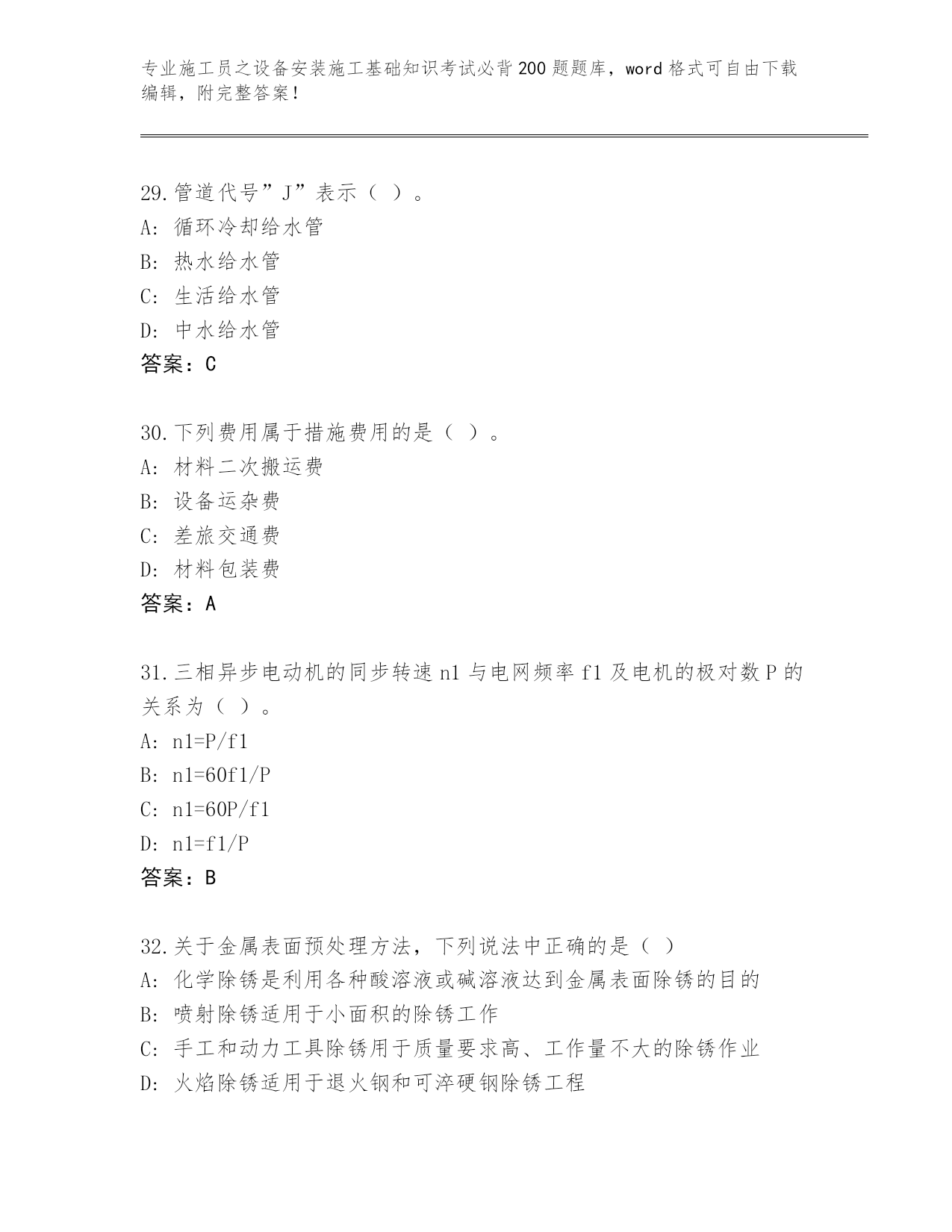 专业施工员之设备安装施工基础知识考试必背200题题库，word格式可自由下载编辑，附完整答案！

29.管道代号”J”表示（ ）。
A: 循环冷却给水管
B: 热水给水管
C: 生活给水管
D: 中水给水管
答案：C

30.下列费用属于措施费用的是（ ）。
A: 材料二次搬运费
B: 设备运杂费
C: 差旅交通费
D: 材料包装费
答案：A

31.三相异步电动机的同步转速n1与电网频率f1及电机的极对数P的关系为（ ）。
A: n1=P/f1
B: n1=60f1/P
C: n1=60P/f1
D: n1=f1/P
答案：B

32.关于金属表面预处理方法，下列说法中正确的是（ ）
A: 化学除锈是利用各种酸溶液或碱溶液达到金属表面除锈的目的
B: 喷射除锈适用于小面积的除锈工作
C: 手工和动力工具除锈用于质量要求高、工作量不大的除锈作业
D: 火焰除锈适用于退火钢和可淬硬钢除锈工程